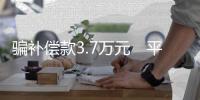 骗补偿款3.7万元 平